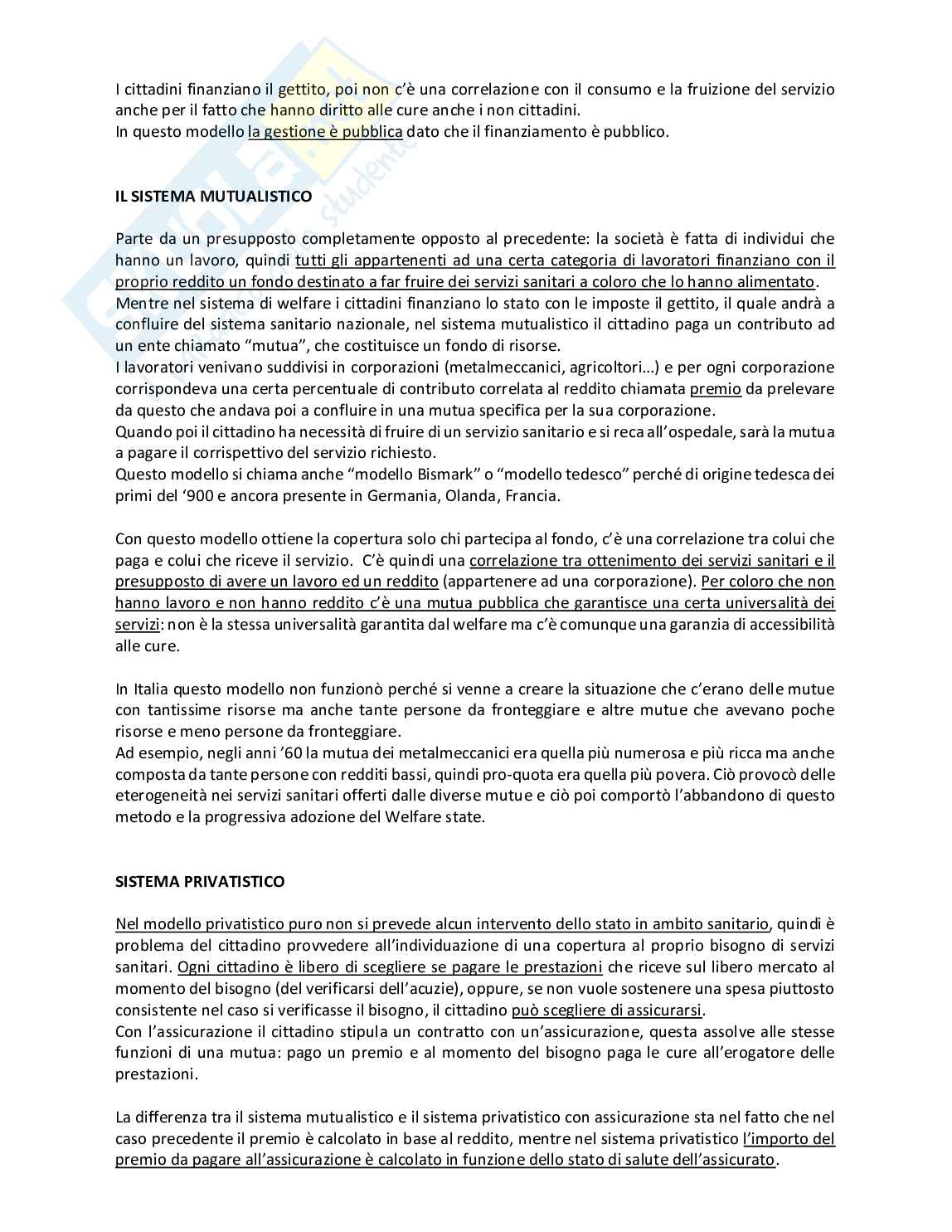 I cittadini finanziano il gettito, poi non c'è una correlazione con il consumo e la fruizione del servizio anche per il fatto che hanno diritto alle cure anche i non cittadini.
In questo modello la gestione è pubblica dato che il finanziamento è pubblico.

IL SISTEMA MUTUALISTICO

Parte da un presupposto completamente opposto al precedente: la società è fatta di individui che hanno un lavoro, quindi tutti gli appartenenti ad una certa categoria di lavoratori finanziano con il proprio reddito un fondo destinato a far fruire dei servizi sanitari a coloro che lo hanno alimentato.
Mentre nel sistema di welfare i cittadini finanziano lo stato con le imposte il gettito, il quale andrà a confluire del sistema sanitario nazionale, nel sistema mutualistico il cittadino paga un contributo ad un ente chiamato "mutua", che costituisce un fondo di risorse.
I lavoratori venivano suddivisi in corporazioni (metalmeccanici, agricoltori…) e per ogni corporazione corrispondeva una certa percentuale di contributo correlata al reddito chiamata premio da prelevare da questo che andava poi a confluire in una mutua specifica per la sua corporazione.
Quando poi il cittadino ha necessità di fruire di un servizio sanitario e si reca all'ospedale, sarà la mutua a pagare il corrispettivo del servizio richiesto.
Questo modello si chiama anche "modello Bismark" o "modello tedesco" perché di origine tedesca dei primi del '900 e ancora presente in Germania, Olanda, Francia.

Con questo modello ottiene la copertura solo chi partecipa al fondo, c'è una correlazione tra colui che paga e colui che riceve il servizio. C'è quindi una correlazione tra ottenimento dei servizi sanitari e il presupposto di avere un lavoro ed un reddito (appartenere ad una corporazione). Per coloro che non hanno lavoro e non hanno reddito c'è una mutua pubblica che garantisce una certa universalità dei servizi: non è la stessa universalità garantita dal welfare ma c'è comunque una garanzia di accessibilità alle cure.

In Italia questo modello non funzionò perché si venne a creare la situazione che c'erano delle mutue con tantissime risorse ma anche tante persone da fronteggiare e altre mutue che avevano poche risorse e meno persone da fronteggiare.
Ad esempio, negli anni '60 la mutua dei metalmeccanici era quella più numerosa e più ricca ma anche composta da tante persone con redditi bassi, quindi pro-quota era quella più povera. Ciò provocò delle eterogeneità nei servizi sanitari offerti dalle diverse mutue e ciò poi comportò l'abbandono di questo metodo e la progressiva adozione del Welfare state.

SISTEMA PRIVATISTICO

Nel modello privatistico puro non si prevede alcun intervento dello stato in ambito sanitario, quindi è problema del cittadino provvedere all'individuazione di una copertura al proprio bisogno di servizi sanitari. Ogni cittadino è libero di scegliere se pagare le prestazioni che riceve sul libero mercato al momento del bisogno (del verificarsi dell'acuzie), oppure, se non vuole sostenere una spesa piuttosto consistente nel caso si verificasse il bisogno, il cittadino può scegliere di assicurarsi.
Con l'assicurazione il cittadino stipula un contratto con un'assicurazione, questa assolve alle stesse funzioni di una mutua: pago un premio e al momento del bisogno paga le cure all'erogatore delle prestazioni.

La differenza tra il sistema mutualistico e il sistema privatistico con assicurazione sta nel fatto che nel caso precedente il premio è calcolato in base al reddito, mentre nel sistema privatistico l'importo del premio da pagare all'assicurazione è calcolato in funzione dello stato di salute dell'assicurato.